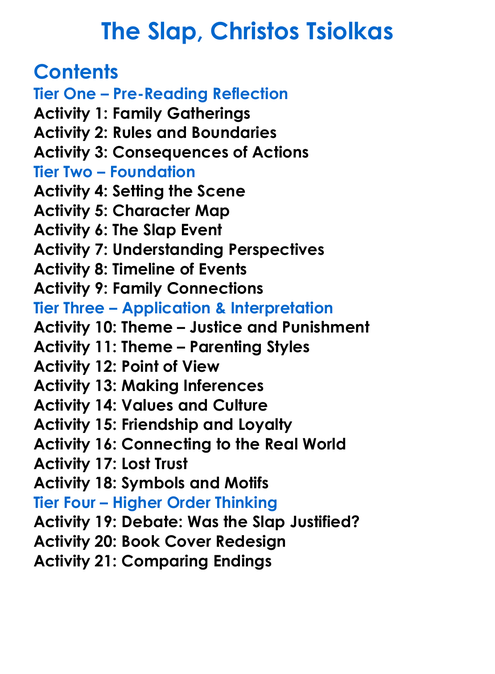 The Slap, Christos Tsiolkas

Contents
Tier One – Pre-Reading Reflection
Activity 1: Family Gatherings
Activity 2: Rules and Boundaries
Activity 3: Consequences of Actions
Tier Two – Foundation
Activity 4: Setting the Scene
Activity 5: Character Map
Activity 6: The Slap Event
Activity 7: Understanding Perspectives
Activity 8: Timeline of Events
Activity 9: Family Connections
Tier Three – Application & Interpretation
Activity 10: Theme – Justice and Punishment
Activity 11: Theme – Parenting Styles
Activity 12: Point of View
Activity 13: Making Inferences
Activity 14: Values and Culture
Activity 15: Friendship and Loyalty
Activity 16: Connecting to the Real World
Activity 17: Lost Trust
Activity 18: Symbols and Motifs
Tier Four – Higher Order Thinking
Activity 19: Debate: Was the Slap Justified?
Activity 20: Book Cover Redesign
Activity 21: Comparing Endings